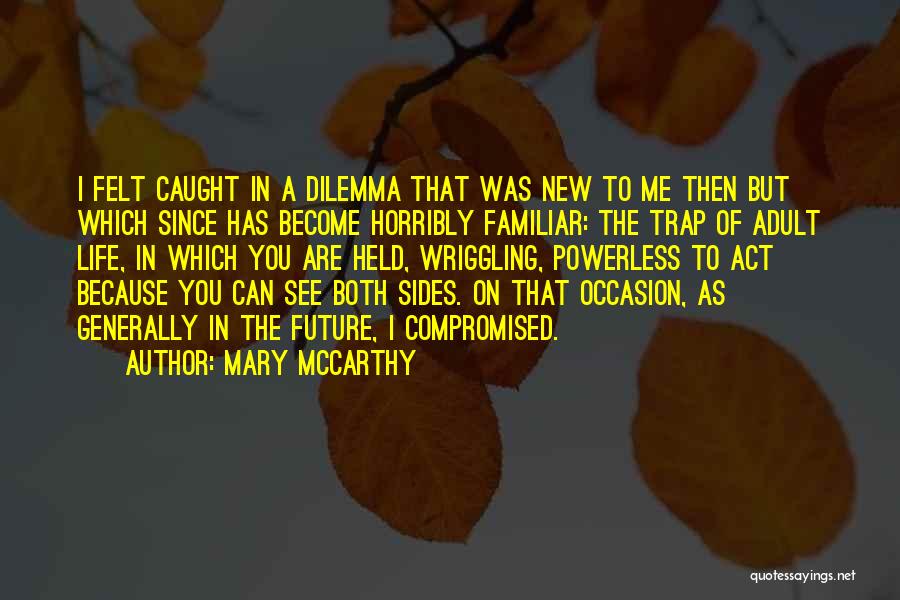 I FELT CAUGHT IN A DILEMMA THAT WAS NEW TO ME THEN BUT WHICH SINCE HAS BECOME HORRIBLY FAMILIAR: THE TRAP OF ADULT LIFE, IN WHICH YOU ARE HELD, WRIGGLING, POWERLESS TO ACT BECAUSE YOU CAN SEE BOTH SIDES. ON THAT OCCASION, AS GENERALLY IN THE FUTURE, I COMPROMISED.

AUTHOR: MARY MCCARTHY

quotessayings.net